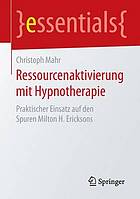 }essentials{

Christoph Mahr

Ressourcenaktivierung mit Hypnotherapie

Praktischer Einsatz auf den Spuren Milton H. Ericksons

Springer